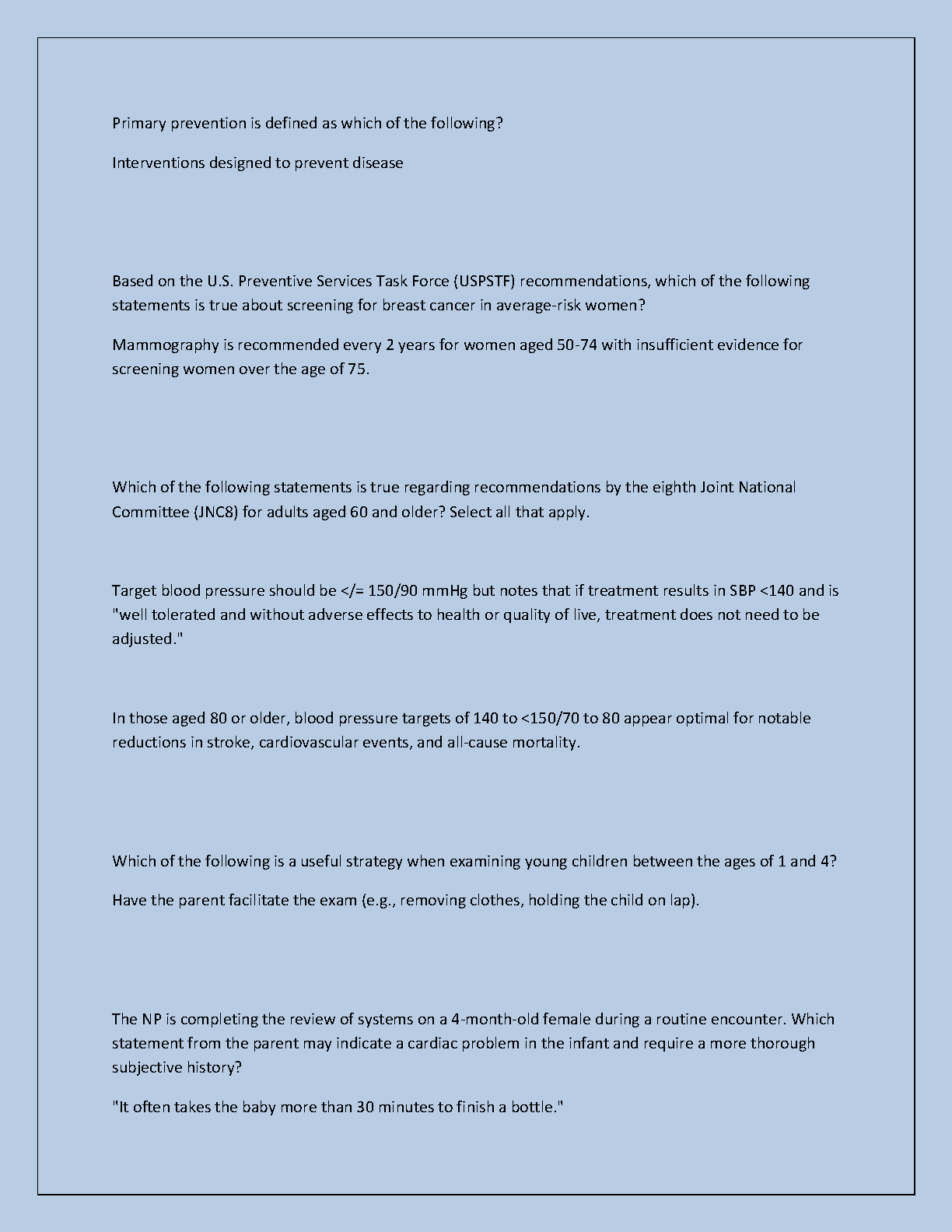 Primary prevention is defined as which of the following?

Interventions designed to prevent disease

Based on the U.S. Preventive Services Task Force (USPSTF) recommendations, which of the following statements is true about screening for breast cancer in average-risk women?

Mammography is recommended every 2 years for women aged 50-74 with insufficient evidence for screening women over the age of 75.

Which of the following statements is true regarding recommendations by the eighth Joint National Committee (JNC8) for adults aged 60 and older? Select all that apply.

Target blood pressure should be </= 150/90 mmHg but notes that if treatment results in SBP <140 and is "well tolerated and without adverse effects to health or quality of live, treatment does not need to be adjusted."

In those aged 80 or older, blood pressure targets of 140 to <150/70 to 80 appear optimal for notable reductions in stroke, cardiovascular events, and all-cause mortality.

Which of the following is a useful strategy when examining young children between the ages of 1 and 4?

Have the parent facilitate the exam (e.g., removing clothes, holding the child on lap).

The NP is completing the review of systems on a 4-month-old female during a routine encounter. Which statement from the parent may indicate a cardiac problem in the infant and require a more thorough subjective history?

"It often takes the baby more than 30 minutes to finish a bottle."